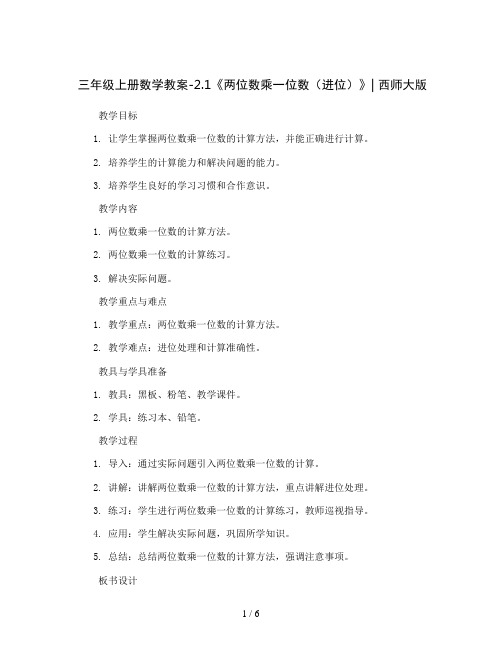 三年级上册数学教案-2.1《两位数乘一位数（进位）》| 西师大版

教学目标

1. 让学生掌握两位数乘一位数的计算方法，并能正确进行计算。

2. 培养学生的计算能力和解决问题的能力。

3. 培养学生良好的学习习惯和合作意识。

教学内容

1. 两位数乘一位数的计算方法。

2. 两位数乘一位数的计算练习。

3. 解决实际问题。

教学重点与难点

1. 教学重点：两位数乘一位数的计算方法。

2. 教学难点：进位处理和计算准确性。

教具与学具准备

1. 教具：黑板、粉笔、教学课件。

2. 学具：练习本、铅笔。

教学过程

1. 导入：通过实际问题引入两位数乘一位数的计算。

2. 讲解：讲解两位数乘一位数的计算方法，重点讲解进位处理。

3. 练习：学生进行两位数乘一位数的计算练习，教师巡视指导。

4. 应用：学生解决实际问题，巩固所学知识。

5. 总结：总结两位数乘一位数的计算方法，强调注意事项。

板书设计

1 / 6